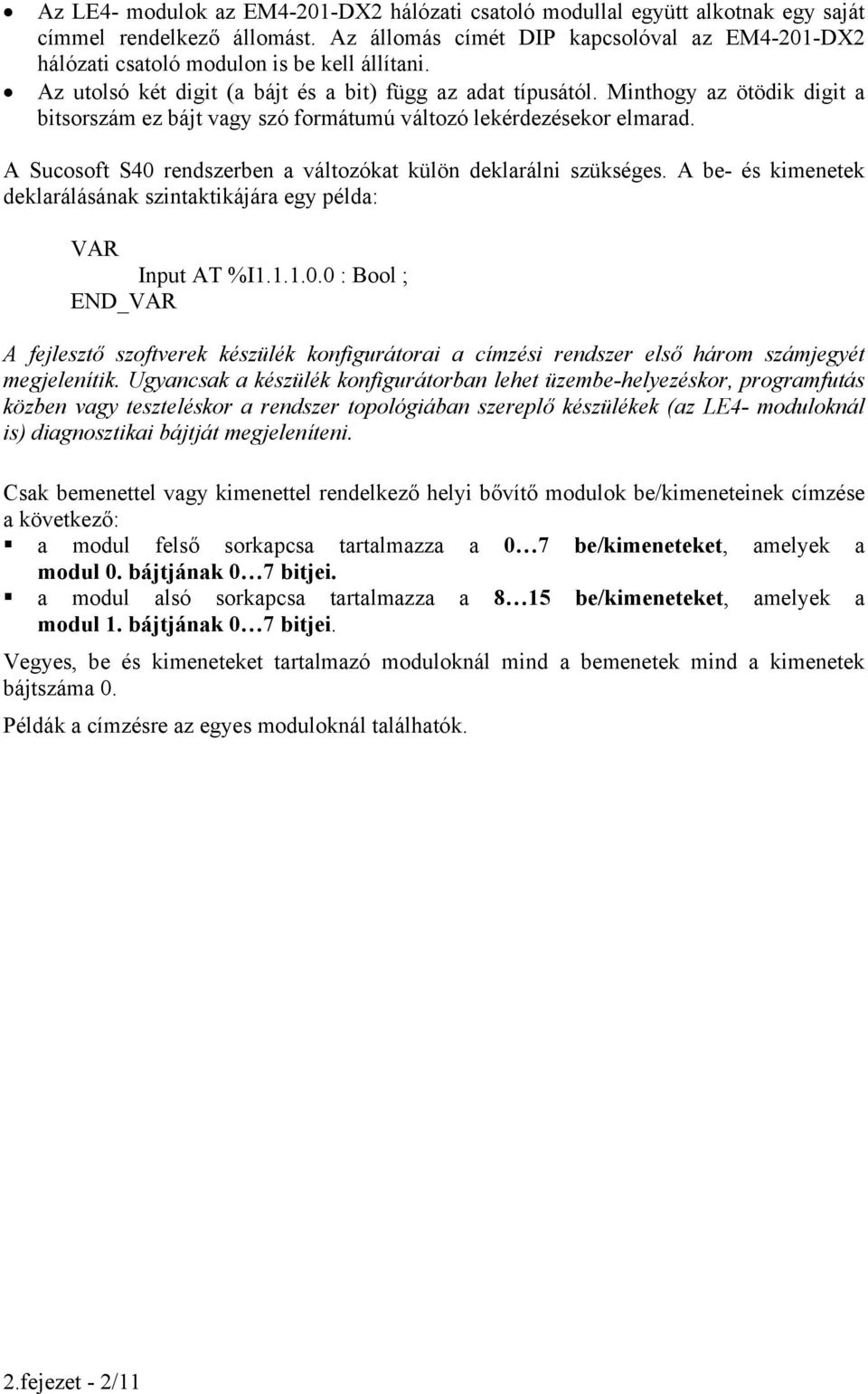 • Az LE4- modulok az EM4-201-DX2 hálózati csatoló modullal együtt alkotnak egy saját címmel rendelkező állomást. Az állomás címét DIP kapcsolóval az EM4-201-DX2 hálózati csatoló modulon is be kell állítani.
• Az utolsó két digit (a bájt és a bit) függ az adat típusától. Minthogy az ötödik digit a bitsorszám ez bájt vagy szó formátumú változó lekérdezésekor elmarad.

A Sucosoft S40 rendszerben a változókat külön deklarálni szükséges. A be- és kimenetek deklarálásának szintaktikájára egy példa:

VAR
Input AT %I1.1.1.0.0 : Bool ;
END_VAR

A fejlesztő szoftverek készülék konfigurátorai a címzési rendszer első három számjegyét megjelenítik. Ugyancsak a készülék konfigurátorban lehet üzembe-helyezéskor, programfutás közben vagy teszteléskor a rendszer topológiában szereplő készülékek (az LE4- moduloknál is) diagnosztikai bájtját megjeleníteni.

Csak bemenettel vagy kimenettel rendelkező helyi bővítő modulok be/kimeneteinek címzése a következő:
▪ a modul felső sorkapcsa tartalmazza a 0…7 be/kimeneteket, amelyek a modul 0. bájtjának 0…7 bitjei.
▪ a modul alsó sorkapcsa tartalmazza a 8…15 be/kimeneteket, amelyek a modul 1. bájtjának 0…7 bitjei.

Vegyes, be és kimeneteket tartalmazó moduloknál mind a bemenetek mind a kimenetek bájtszáma 0.

Példák a címzésre az egyes moduloknál találhatók.

2.fejezet - 2/11